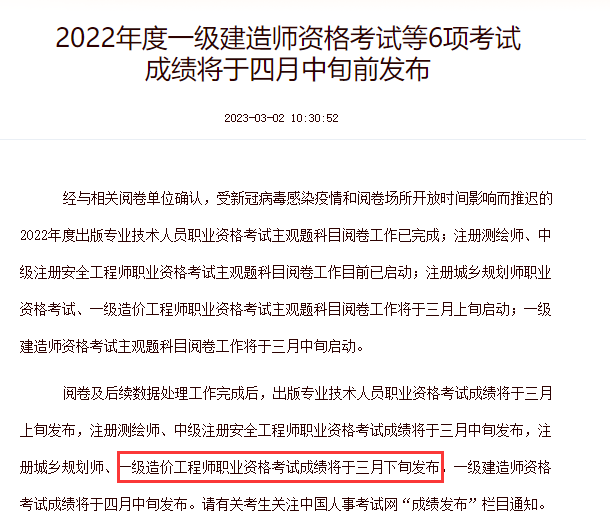 2022年度一级建造师资格考试等6项考试成绩将于四月中旬前发布

2023-03-02 10:30:52

经与相关阅卷单位确认，受新冠病毒感染疫情和阅卷场所开放时间影响而推迟的2022年度出版专业技术人员职业资格考试主观题科目阅卷工作已完成；注册测绘师、中级注册安全工程师职业资格考试主观题科目阅卷工作目前已启动；注册城乡规划师职业资格考试、一级造价工程师职业资格考试主观题科目阅卷工作将于三月上旬启动；一级建造师资格考试主观题科目阅卷工作将于三月中旬启动。

阅卷及后续数据处理工作完成后，出版专业技术人员职业资格考试成绩将于三月上旬发布，注册测绘师、中级注册安全工程师职业资格考试成绩将于三月中旬发布，注册城乡规划师、一级造价工程师职业资格考试成绩将于三月下旬发布，一级建造师资格考试成绩将于四月中旬发布。请有关考生关注中国人事考试网“成绩发布”栏目通知。